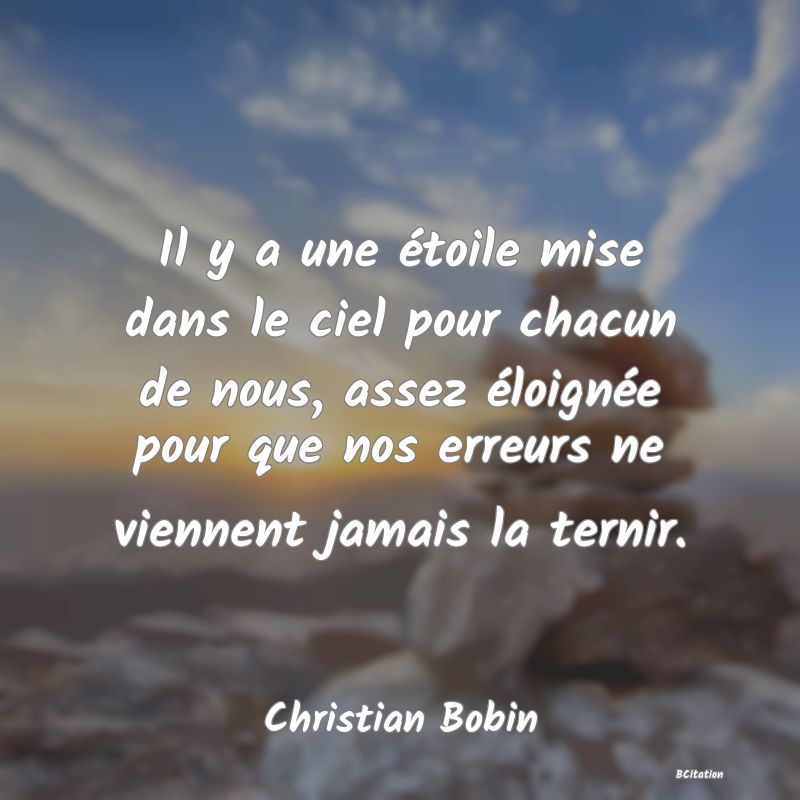 Il y a une étoile mise dans le ciel pour chacun de nous, assez éloignée pour que nos erreurs ne viennent jamais la ternir.

Christian Bobin

BCitation